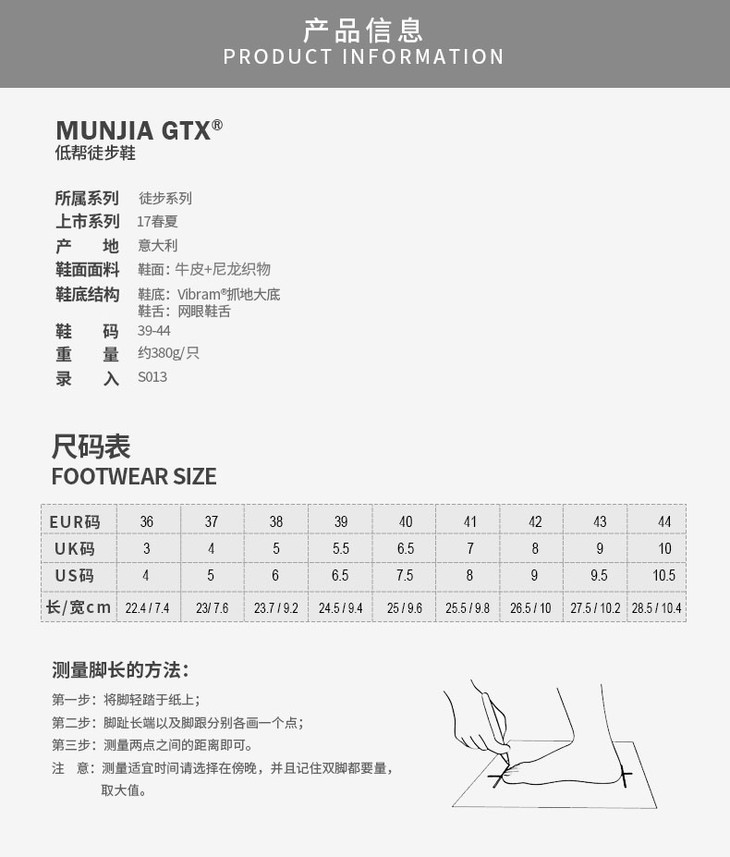 产品信息
PRODUCT INFORMATION

MUNJIA GTX®
低帮徒步鞋

所属系列 徒步系列
上市系列 17春夏
产　地 意大利
鞋面面料 鞋面：牛皮+尼龙织物
鞋底结构 鞋底：Vibram®抓地大底
鞋舌：网眼鞋舌
鞋　码 39-44
重　量 约380g/只
录　入 S013

尺码表
FOOTWEAR SIZE

| EUR码 | 36 | 37 | 38 | 39 | 40 | 41 | 42 | 43 | 44 |
|---|---|---|---|---|---|---|---|---|---|
| UK码 | 3 | 4 | 5 | 5.5 | 6.5 | 7 | 8 | 9 | 10 |
| US码 | 4 | 5 | 6 | 6.5 | 7.5 | 8 | 9 | 9.5 | 10.5 |
| 长/宽cm | 22.4 / 7.4 | 23/ 7.6 | 23.7 / 9.2 | 24.5 / 9.4 | 25 / 9.6 | 25.5 / 9.8 | 26.5 / 10 | 27.5 / 10.2 | 28.5 / 10.4 |

测量脚长的方法：
第一步：将脚轻踏于纸上；
第二步：脚趾长端以及脚跟分别各画一个点；
第三步：测量两点之间的距离即可。
注　意：测量适宜时间请选择在傍晚，并且记住双脚都要量，取大值。